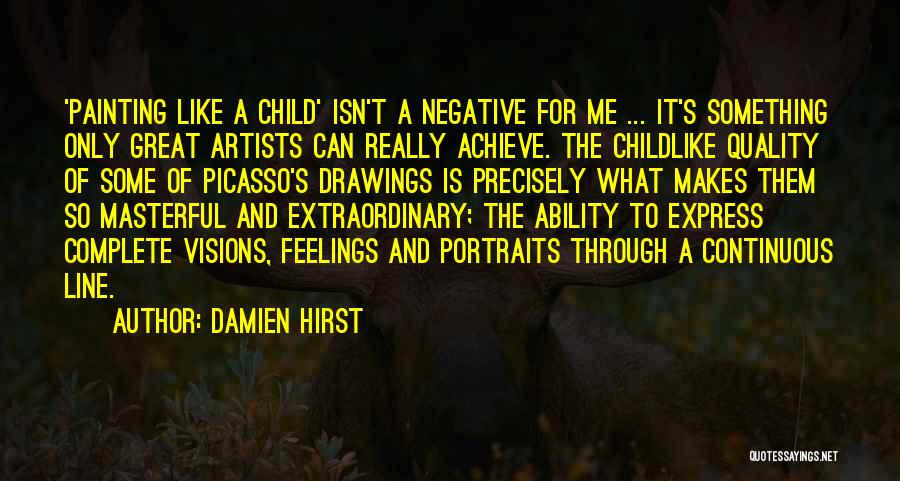 'PAINTING LIKE A CHILD' ISN'T A NEGATIVE FOR ME ... IT'S SOMETHING ONLY GREAT ARTISTS CAN REALLY ACHIEVE. THE CHILDLIKE QUALITY OF SOME OF PICASSO'S DRAWINGS IS PRECISELY WHAT MAKES THEM SO MASTERFUL AND EXTRAORDINARY; THE ABILITY TO EXPRESS COMPLETE VISIONS, FEELINGS AND PORTRAITS THROUGH A CONTINUOUS LINE.

AUTHOR: DAMIEN HIRST

QUOTESSAYINGS.NET